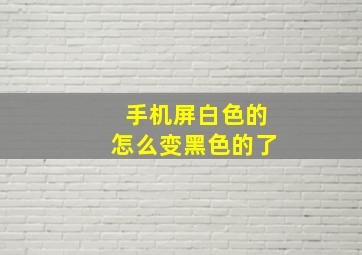 手机屏白色的
怎么变黑色的了